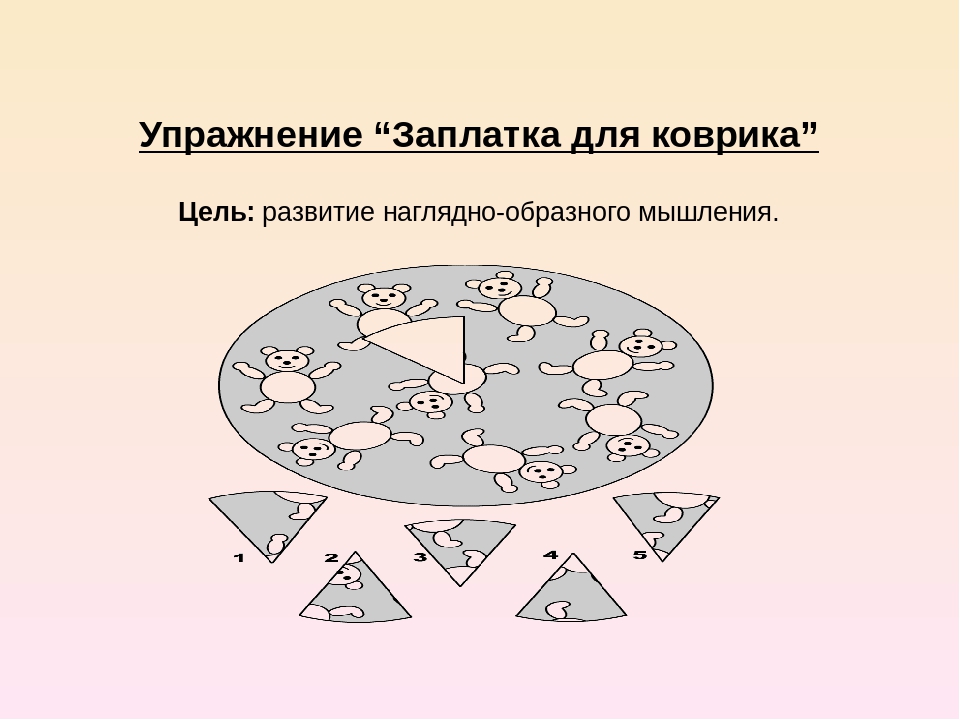 Упражнение “Заплатка для коврика”

Цель: развитие наглядно-образного мышления.

1 2 3 4 5